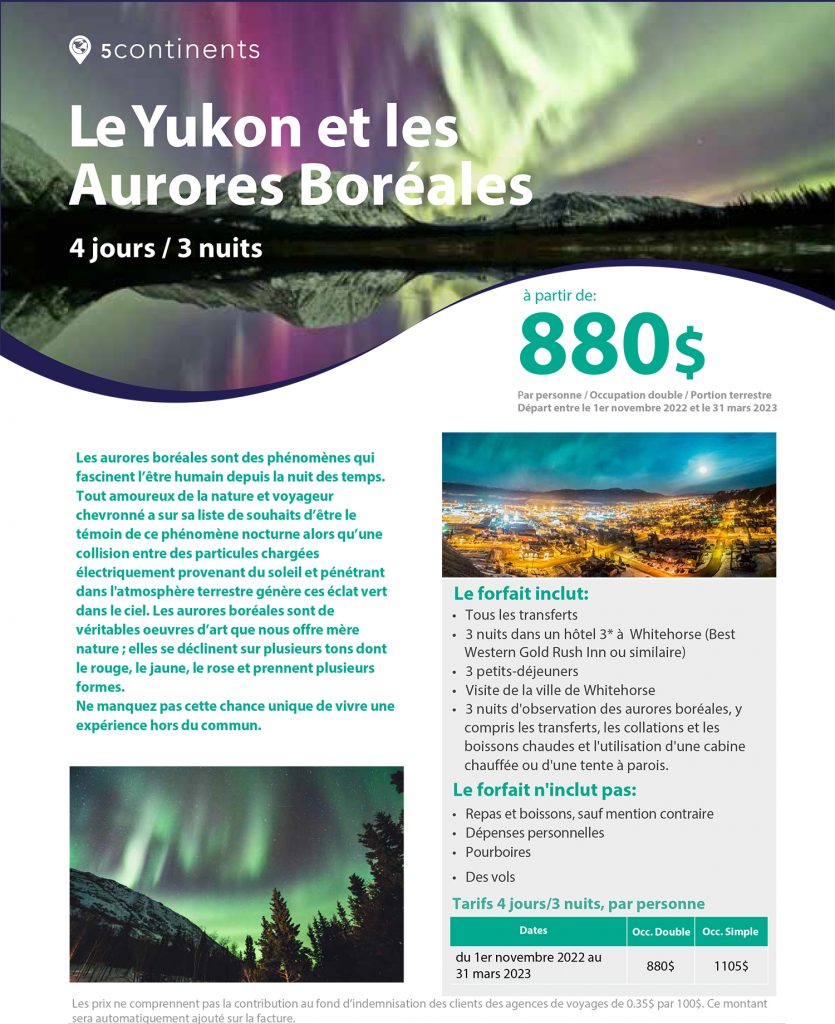 5continents

Le Yukon et les Aurores Boréales

4 jours / 3 nuits

à partir de:

880$

Par personne / Occupation double / Portion terrestre
Départ entre le 1er novembre 2022 et le 31 mars 2023

Les aurores boréales sont des phénomènes qui fascinent l'être humain depuis la nuit des temps. Tout amoureux de la nature et voyageur chevronné a sur sa liste de souhaits d'être le témoin de ce phénomène nocturne alors qu'une collision entre des particules chargées électriquement provenant du soleil et pénétrant dans l'atmosphère terrestre génère ces éclat vert dans le ciel. Les aurores boréales sont de véritables oeuvres d'art que nous offre mère nature ; elles se déclinent sur plusieurs tons dont le rouge, le jaune, le rose et prennent plusieurs formes.
Ne manquez pas cette chance unique de vivre une expérience hors du commun.

Le forfait inclut:
• Tous les transferts
• 3 nuits dans un hôtel 3* à Whitehorse (Best Western Gold Rush Inn ou similaire)
• 3 petits-déjeuners
• Visite de la ville de Whitehorse
• 3 nuits d'observation des aurores boréales, y compris les transferts, les collations et les boissons chaudes et l'utilisation d'une cabine chauffée ou d'une tente à parois.

Le forfait n'inclut pas:
• Repas et boissons, sauf mention contraire
• Dépenses personnelles
• Pourboires
• Des vols

Tarifs 4 jours/3 nuits, par personne

| Dates | Occ. Double | Occ. Simple |
|---|---|---|
| du 1er novembre 2022 au 31 mars 2023 | 880$ | 1105$ |

Les prix ne comprennent pas la contribution au fond d'indemnisation des clients des agences de voyages de 0.35$ par 100$. Ce montant sera automatiquement ajouté sur la facture.